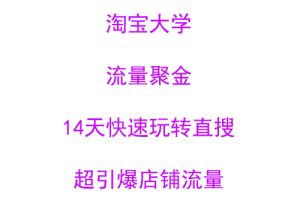 淘宝大学

流量聚金

14天快速玩转直搜

超引爆店铺流量